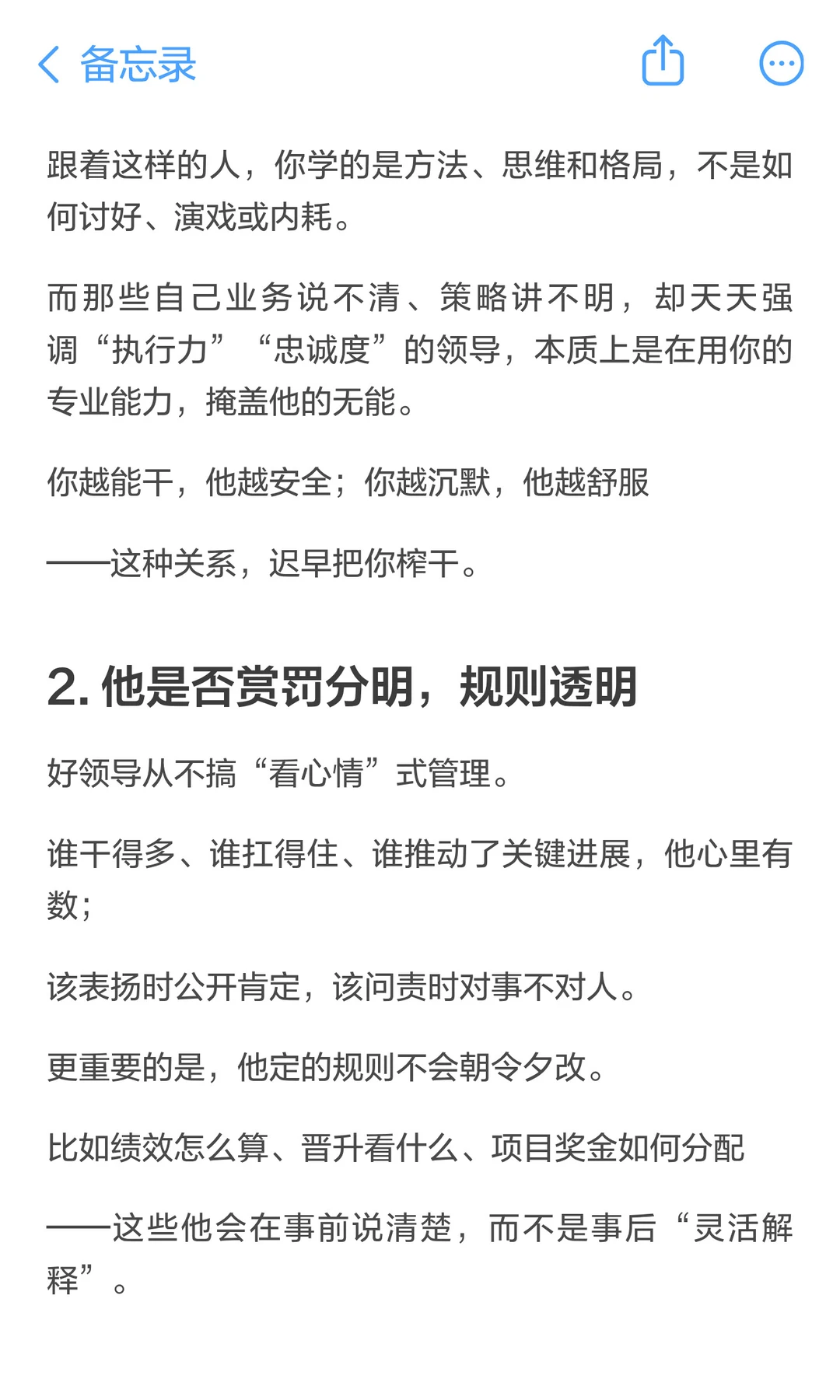 备忘录

跟着这样的人，你学的是方法、思维和格局，不是如何讨好、演戏或内耗。

而那些自己业务说不清、策略讲不明，却天天强调“执行力”“忠诚度”的领导，本质上是在用你的专业能力，掩盖他的无能。

你越能干，他越安全；你越沉默，他越舒服

——这种关系，迟早把你榨干。

2. 他是否赏罚分明，规则透明

好领导从不搞“看心情”式管理。

谁干得多、谁扛得住、谁推动了关键进展，他心里有数；

该表扬时公开肯定，该问责时对事不对人。

更重要的是，他定的规则不会朝令夕改。

比如绩效怎么算、晋升看什么、项目奖金如何分配

——这些他会在事前说清楚，而不是事后“灵活解释”。